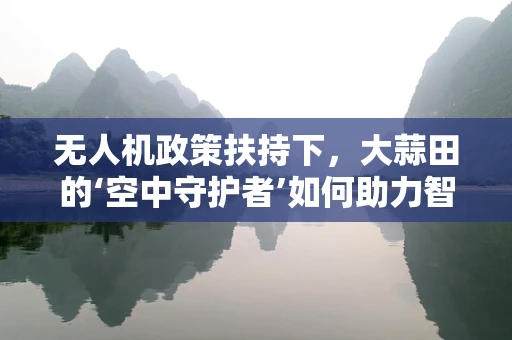 无人机政策扶持下，大蒜田的‘空中守护者’如何助力智